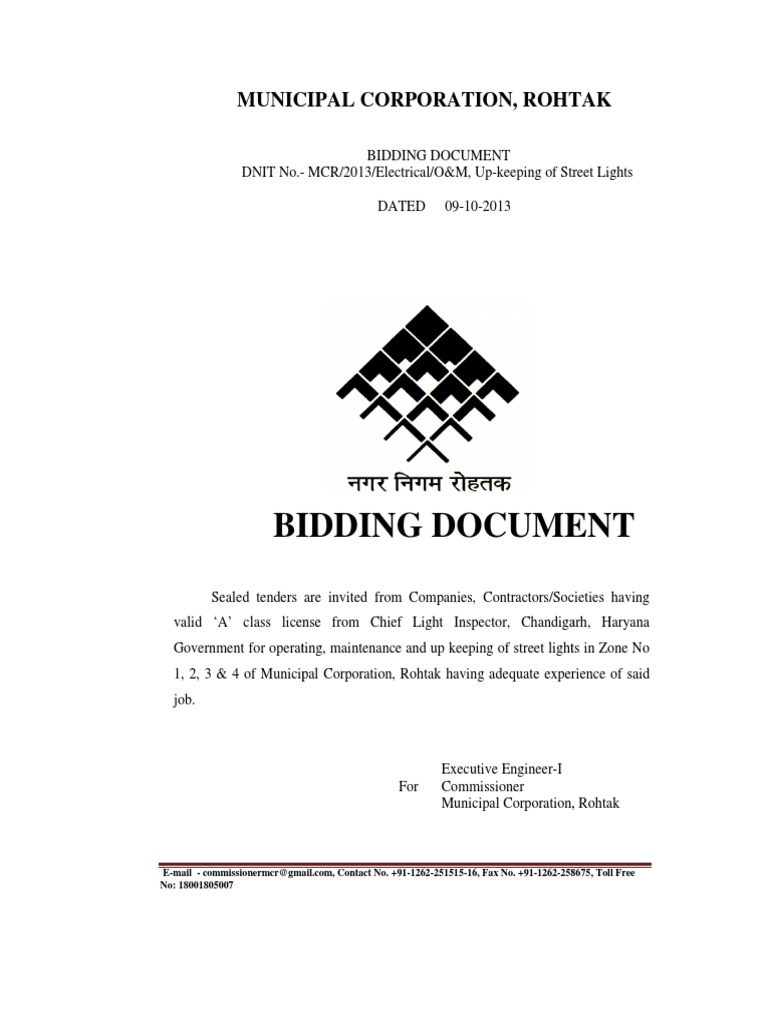 MUNICIPAL CORPORATION, ROHTAK

BIDDING DOCUMENT
DNIT No.- MCR/2013/Electrical/O&M, Up-keeping of Street Lights

DATED 09-10-2013

नगर निगम रोहतक

BIDDING DOCUMENT

Sealed tenders are invited from Companies, Contractors/Societies having valid 'A' class license from Chief Light Inspector, Chandigarh, Haryana Government for operating, maintenance and up keeping of street lights in Zone No 1, 2, 3 & 4 of Municipal Corporation, Rohtak having adequate experience of said job.

Executive Engineer-I
For Commissioner
Municipal Corporation, Rohtak

E-mail - commissionermcr@gmail.com, Contact No. +91-1262-251515-16, Fax No. +91-1262-258675, Toll Free No: 18001805007